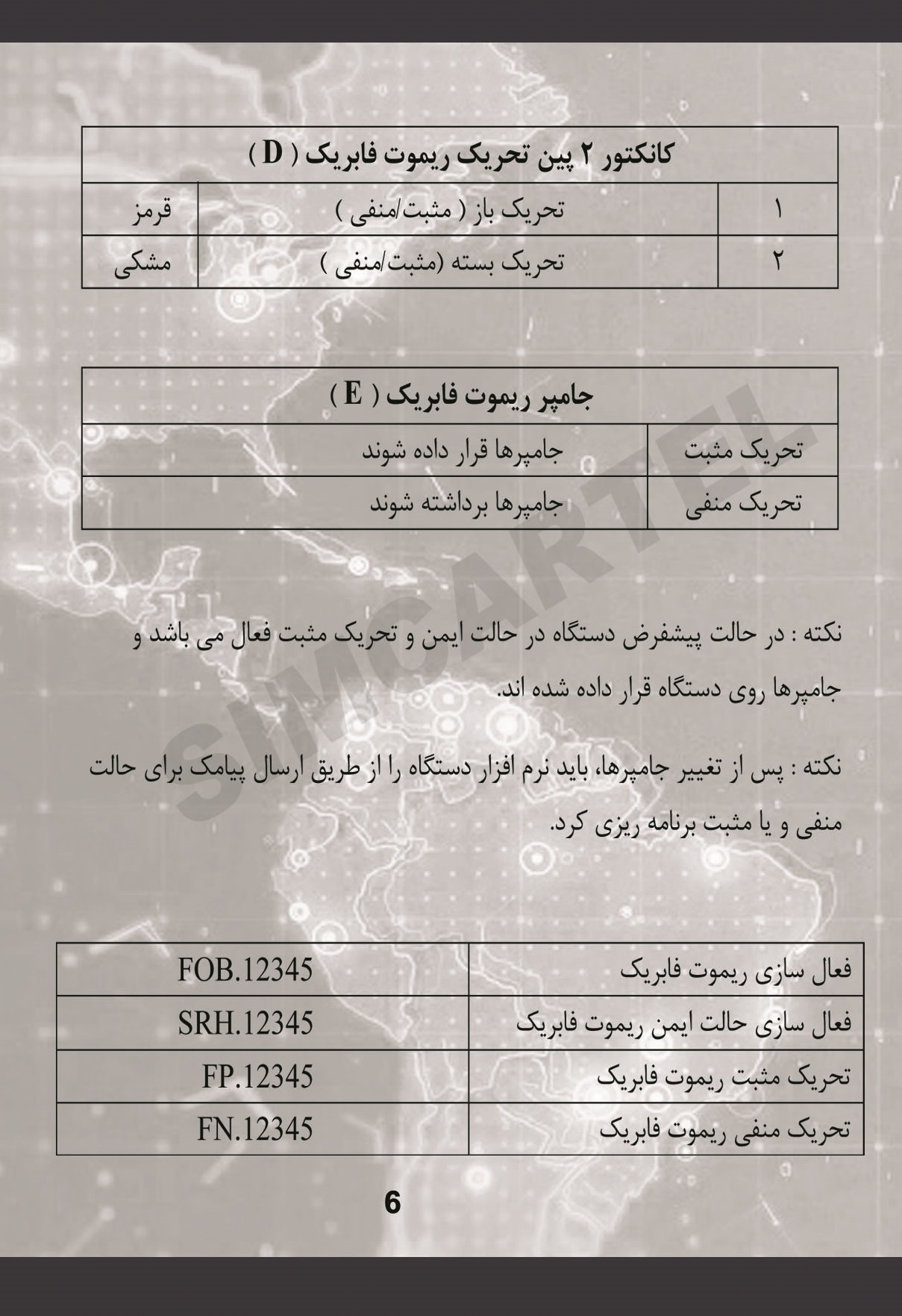 | کانکتور ۲ پین تحریک ریموت فابریک ( D ) | | |
|---|---|---|
| ۱ | تحریک باز ( مثبت/منفی ) | قرمز |
| ۲ | تحریک بسته (مثبت/منفی ) | مشکی |

| جامپر ریموت فابریک ( E ) | |
|---|---|
| تحریک مثبت | جامپرها قرار داده شوند |
| تحریک منفی | جامپرها برداشته شوند |

SIMCARTEL

نکته : در حالت پیشفرض دستگاه در حالت ایمن و تحریک مثبت فعال می باشد و جامپرها روی دستگاه قرار داده شده اند.

نکته : پس از تغییر جامپرها، باید نرم افزار دستگاه را از طریق ارسال پیامک برای حالت منفی و یا مثبت برنامه ریزی کرد.

| فعال سازی ریموت فابریک | FOB.12345 |
|---|---|
| فعال سازی حالت ایمن ریموت فابریک | SRH.12345 |
| تحریک مثبت ریموت فابریک | FP.12345 |
| تحریک منفی ریموت فابریک | FN.12345 |

6